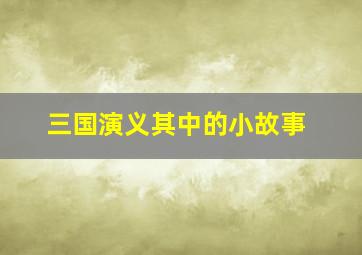 三国演义其中的小故事